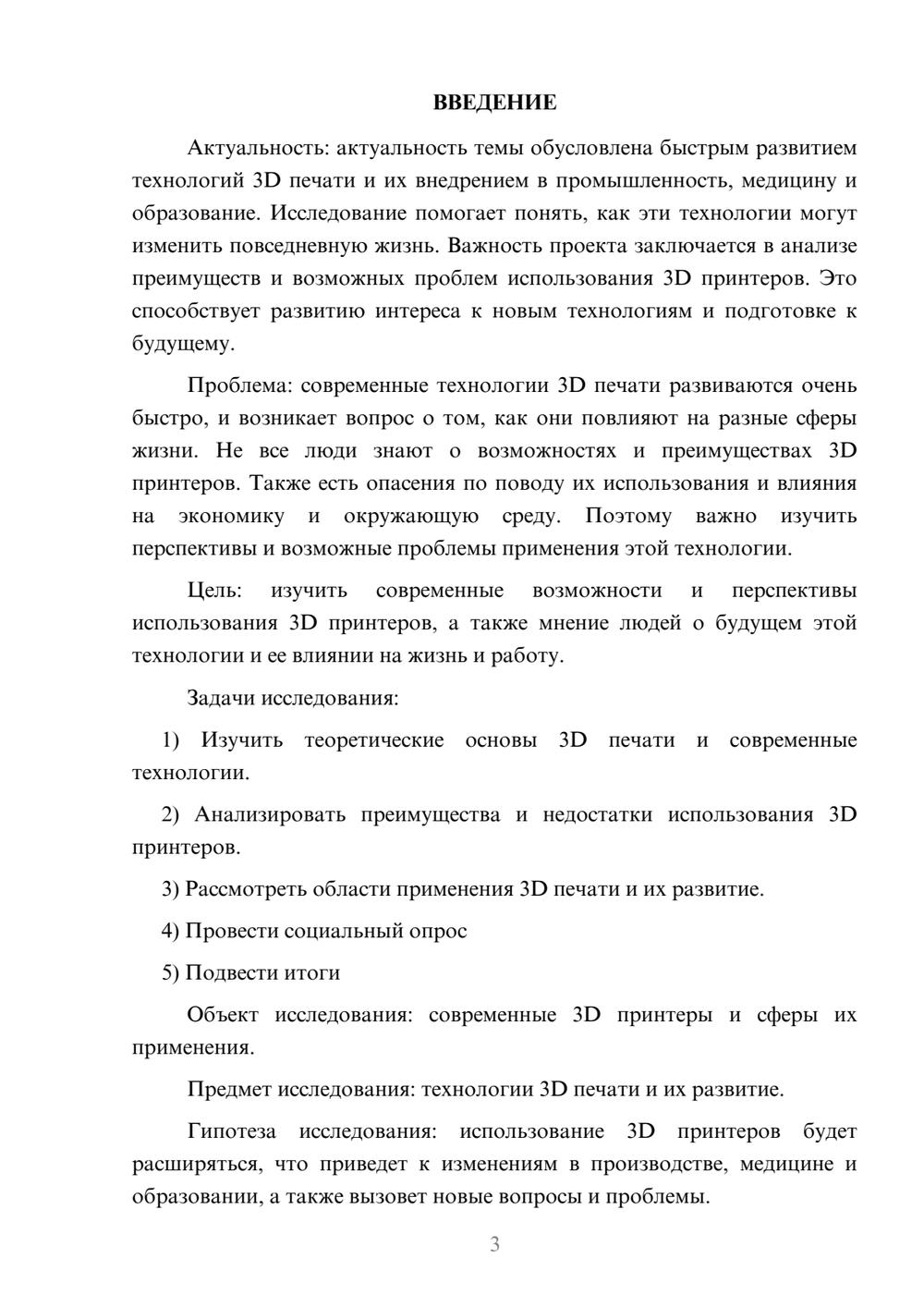 ВВЕДЕНИЕ

Актуальность: актуальность темы обусловлена быстрым развитием технологий 3D печати и их внедрением в промышленность, медицину и образование. Исследование помогает понять, как эти технологии могут изменить повседневную жизнь. Важность проекта заключается в анализе преимуществ и возможных проблем использования 3D принтеров. Это способствует развитию интереса к новым технологиям и подготовке к будущему.

Проблема: современные технологии 3D печати развиваются очень быстро, и возникает вопрос о том, как они повлияют на разные сферы жизни. Не все люди знают о возможностях и преимуществах 3D принтеров. Также есть опасения по поводу их использования и влияния на экономику и окружающую среду. Поэтому важно изучить перспективы и возможные проблемы применения этой технологии.

Цель: изучить современные возможности и перспективы использования 3D принтеров, а также мнение людей о будущем этой технологии и ее влиянии на жизнь и работу.

Задачи исследования:

1) Изучить теоретические основы 3D печати и современные технологии.

2) Анализировать преимущества и недостатки использования 3D принтеров.

3) Рассмотреть области применения 3D печати и их развитие.

4) Провести социальный опрос

5) Подвести итоги

Объект исследования: современные 3D принтеры и сферы их применения.

Предмет исследования: технологии 3D печати и их развитие.

Гипотеза исследования: использование 3D принтеров будет расширяться, что приведет к изменениям в производстве, медицине и образовании, а также вызовет новые вопросы и проблемы.

3